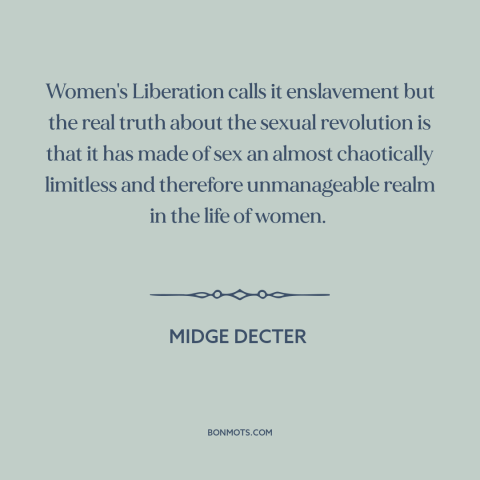 Women's Liberation calls it enslavement but the real truth about the sexual revolution is that it has made of sex an almost chaotically limitless and therefore unmanageable realm in the life of women.

MIDGE DECTER

BONMOTS.COM